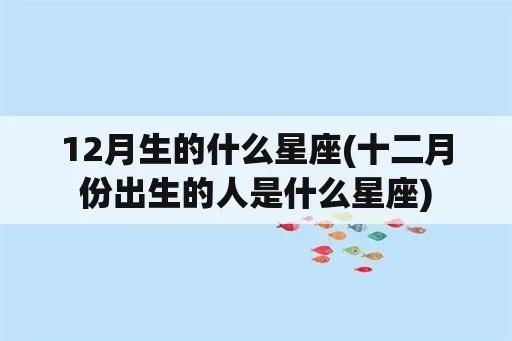 12月生的什么星座(十二月份出生的人是什么星座)